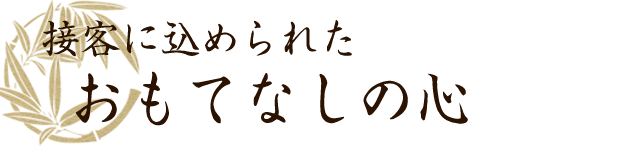 接客に込められた
おもてなしの心